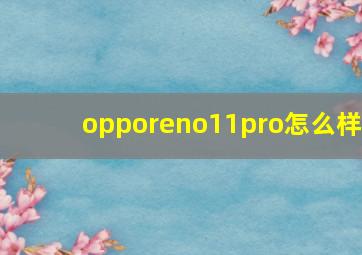 opporeno11pro怎么样